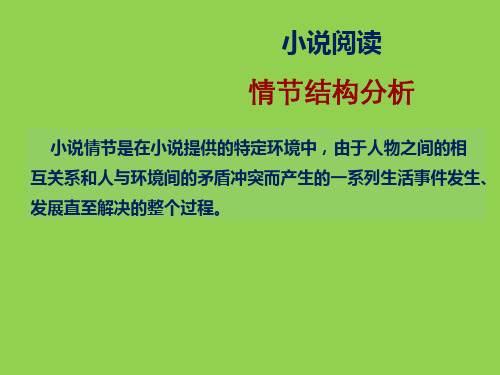 小说阅读

情节结构分析

小说情节是在小说提供的特定环境中，由于人物之间的相互关系和人与环境间的矛盾冲突而产生的一系列生活事件发生、发展直至解决的整个过程。